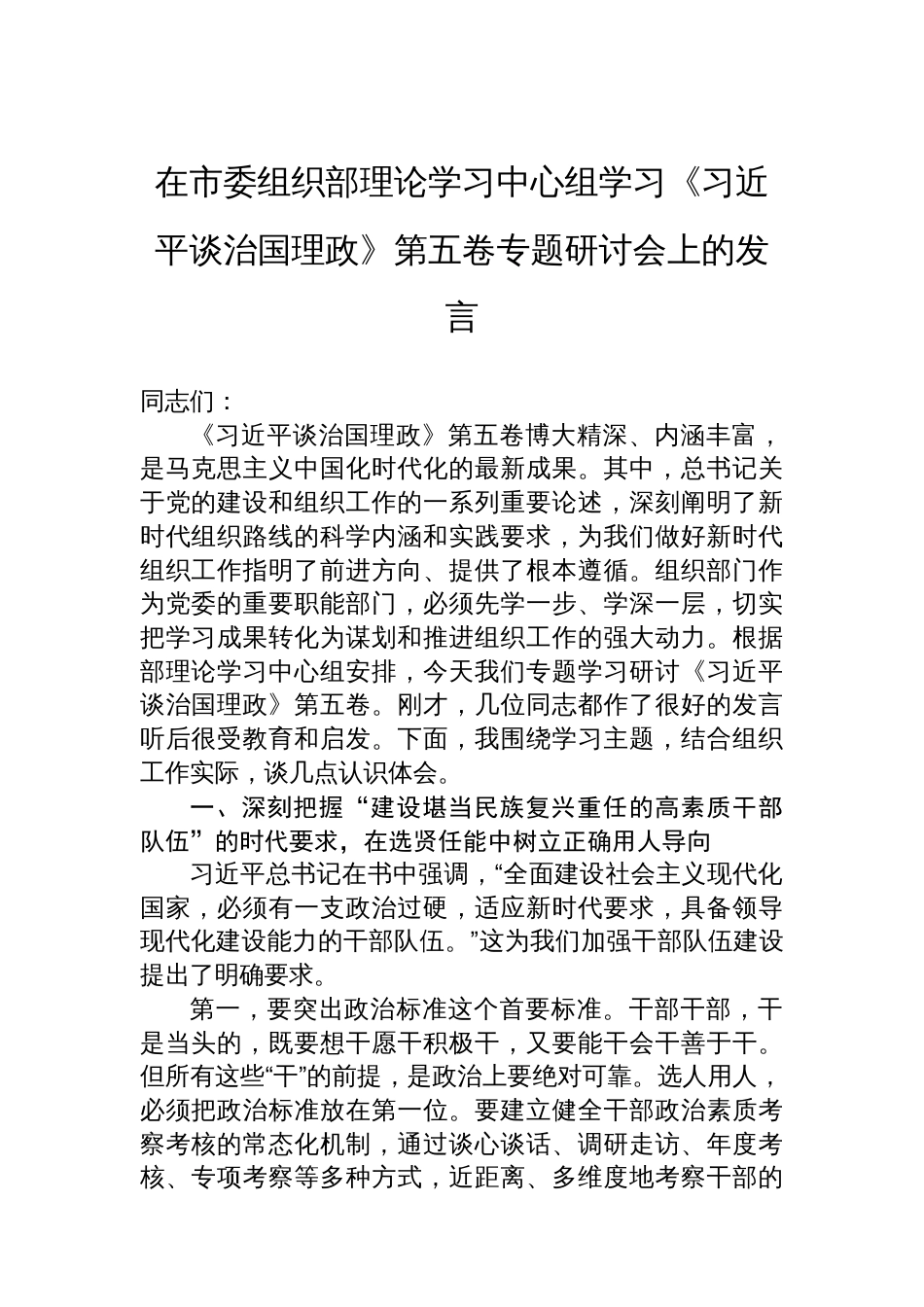 在市委组织部理论学习中心组学习《习近平谈治国理政》第五卷专题研讨会上的发言

同志们：

《习近平谈治国理政》第五卷博大精深、内涵丰富，是马克思主义中国化时代化的最新成果。其中，总书记关于党的建设和组织工作的一系列重要论述，深刻阐明了新时代组织路线的科学内涵和实践要求，为我们做好新时代组织工作指明了前进方向、提供了根本遵循。组织部门作为党委的重要职能部门，必须先学一步、学深一层，切实把学习成果转化为谋划和推进组织工作的强大动力。根据部理论学习中心组安排，今天我们专题学习研讨《习近平谈治国理政》第五卷。刚才，几位同志都作了很好的发言听后很受教育和启发。下面，我围绕学习主题，结合组织工作实际，谈几点认识体会。

一、深刻把握“建设堪当民族复兴重任的高素质干部队伍”的时代要求，在选贤任能中树立正确用人导向

习近平总书记在书中强调，“全面建设社会主义现代化国家，必须有一支政治过硬，适应新时代要求，具备领导现代化建设能力的干部队伍。”这为我们加强干部队伍建设提出了明确要求。

第一，要突出政治标准这个首要标准。干部干部，干是当头的，既要想干愿干积极干，又要能干会干善于干。但所有这些“干”的前提，是政治上要绝对可靠。选人用人，必须把政治标准放在第一位。要建立健全干部政治素质考察考核的常态化机制，通过谈心谈话、调研走访、年度考核、专项考察等多种方式，近距离、多维度地考察干部的